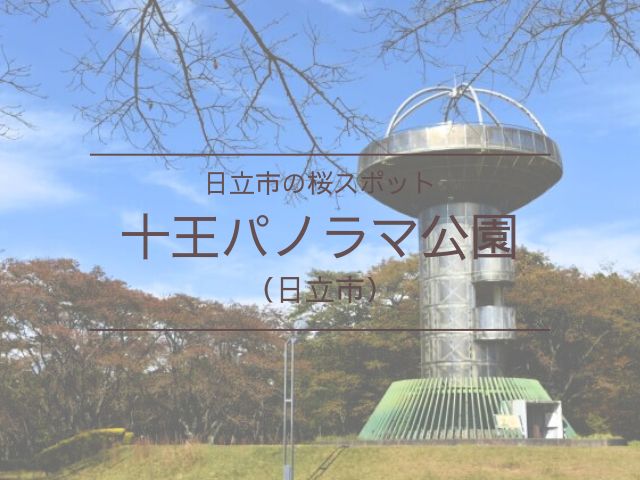 日立市の桜スポット

十王パノラマ公園

（日立市）